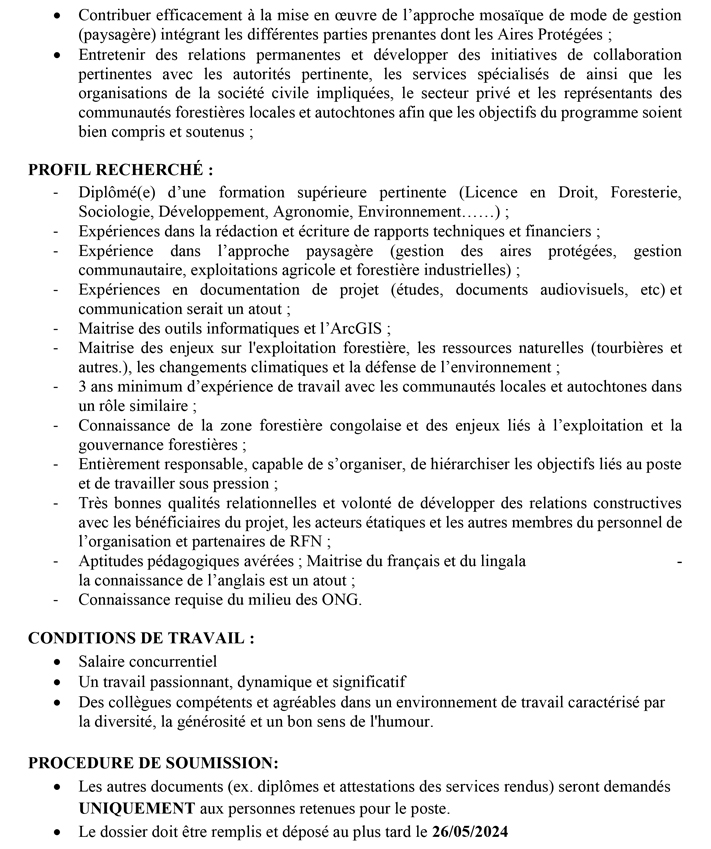 • Contribuer efficacement à la mise en œuvre de l'approche mosaïque de mode de gestion (paysagère) intégrant les différentes parties prenantes dont les Aires Protégées ;
• Entretenir des relations permanentes et développer des initiatives de collaboration pertinentes avec les autorités pertinente, les services spécialisés de ainsi que les organisations de la société civile impliquées, le secteur privé et les représentants des communautés forestières locales et autochtones afin que les objectifs du programme soient bien compris et soutenus ;

PROFIL RECHERCHÉ :
- Diplômé(e) d'une formation supérieure pertinente (Licence en Droit, Foresterie, Sociologie, Développement, Agronomie, Environnement……) ;
- Expériences dans la rédaction et écriture de rapports techniques et financiers ;
- Expérience dans l'approche paysagère (gestion des aires protégées, gestion communautaire, exploitations agricole et forestière industrielles) ;
- Expériences en documentation de projet (études, documents audiovisuels, etc) et communication serait un atout ;
- Maitrise des outils informatiques et l'ArcGIS ;
- Maitrise des enjeux sur l'exploitation forestière, les ressources naturelles (tourbières et autres.), les changements climatiques et la défense de l'environnement ;
- 3 ans minimum d'expérience de travail avec les communautés locales et autochtones dans un rôle similaire ;
- Connaissance de la zone forestière congolaise et des enjeux liés à l'exploitation et la gouvernance forestières ;
- Entièrement responsable, capable de s'organiser, de hiérarchiser les objectifs liés au poste et de travailler sous pression ;
- Très bonnes qualités relationnelles et volonté de développer des relations constructives avec les bénéficiaires du projet, les acteurs étatiques et les autres membres du personnel de l'organisation et partenaires de RFN ;
- Aptitudes pédagogiques avérées ; Maitrise du français et du lingala -
la connaissance de l'anglais est un atout ;
- Connaissance requise du milieu des ONG.

CONDITIONS DE TRAVAIL :
• Salaire concurrentiel
• Un travail passionnant, dynamique et significatif
• Des collègues compétents et agréables dans un environnement de travail caractérisé par la diversité, la générosité et un bon sens de l'humour.

PROCEDURE DE SOUMISSION:
• Les autres documents (ex. diplômes et attestations des services rendus) seront demandés UNIQUEMENT aux personnes retenues pour le poste.
• Le dossier doit être remplis et déposé au plus tard le 26/05/2024